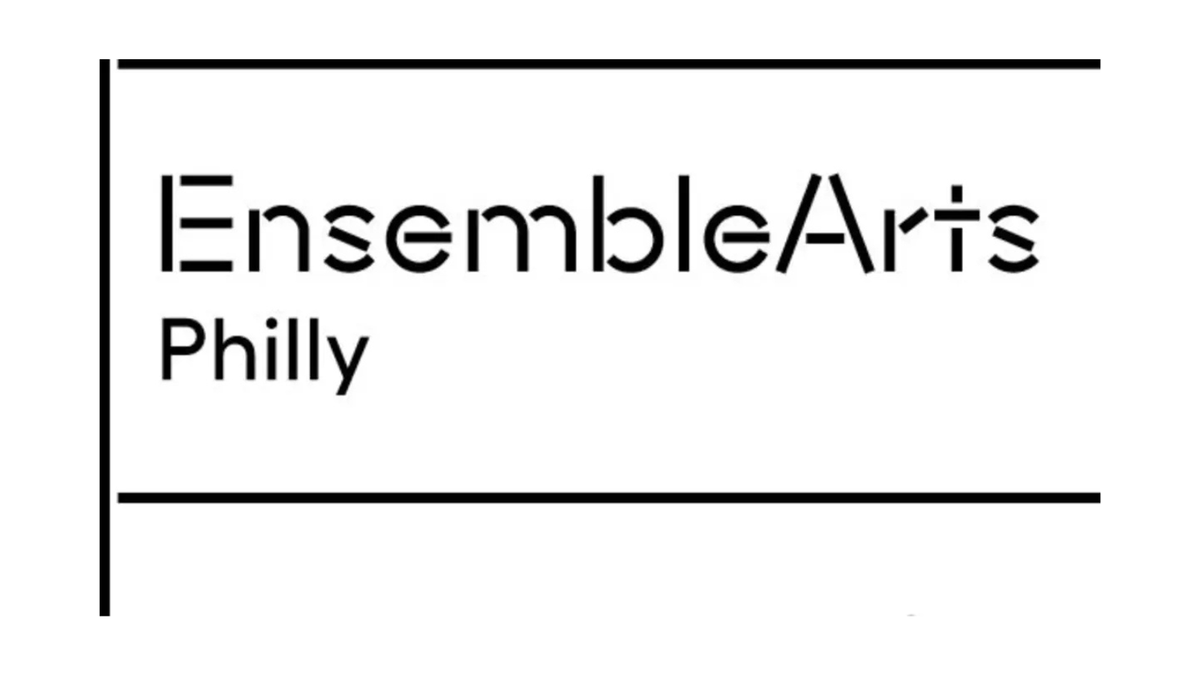 EnsembleArts
Philly